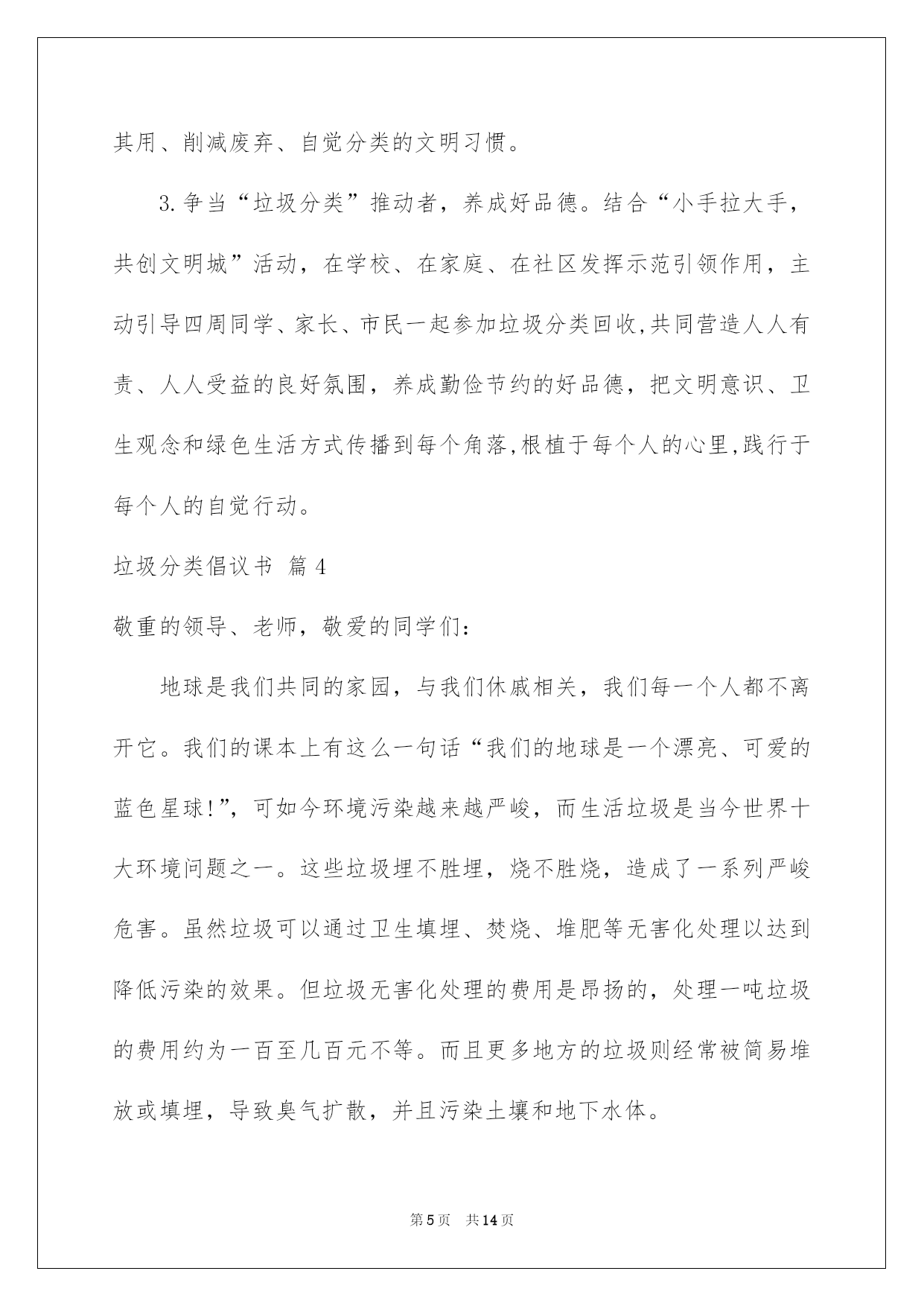 其用、削减废弃、自觉分类的文明习惯。

3.争当“垃圾分类”推动者，养成好品德。结合“小手拉大手，共创文明城”活动，在学校、在家庭、在社区发挥示范引领作用，主动引导四周同学、家长、市民一起参加垃圾分类回收,共同营造人人有责、人人受益的良好氛围，养成勤俭节约的好品德，把文明意识、卫生观念和绿色生活方式传播到每个角落,根植于每个人的心里,践行于每个人的自觉行动。

垃圾分类倡议书 篇4

敬重的领导、老师，敬爱的同学们:

地球是我们共同的家园，与我们休戚相关，我们每一个人都不离开它。我们的课本上有这么一句话“我们的地球是一个漂亮、可爱的蓝色星球!”，可如今环境污染越来越严峻，而生活垃圾是当今世界十大环境问题之一。这些垃圾埋不胜埋，烧不胜烧，造成了一系列严峻危害。虽然垃圾可以通过卫生填埋、焚烧、堆肥等无害化处理以达到降低污染的效果。但垃圾无害化处理的费用是昂扬的，处理一吨垃圾的费用约为一百至几百元不等。而且更多地方的垃圾则经常被简易堆放或填埋，导致臭气扩散，并且污染土壤和地下水体。

第5页 共14页